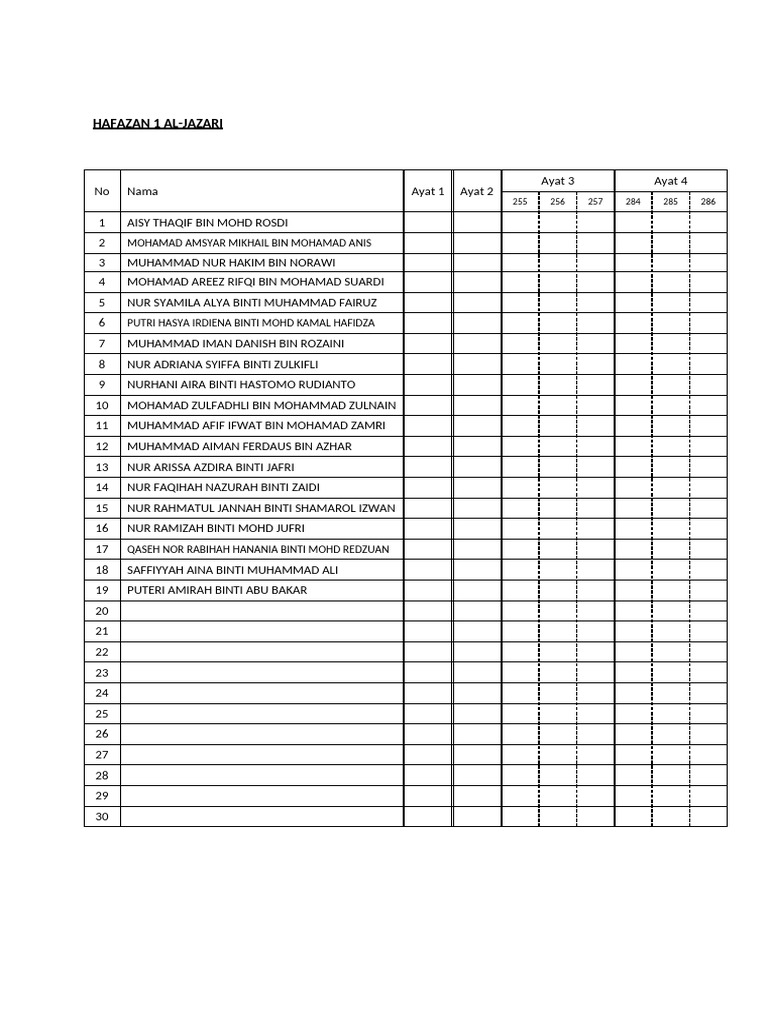 HAFAZAN 1 AL-JAZARI

| No | Nama | Ayat 1 | Ayat 2 | Ayat 3 | | | Ayat 4 | | |
|---|---|---|---|---|---|---|---|---|---|
| | | | | 255 | 256 | 257 | 284 | 285 | 286 |
| 1 | AISY THAQIF BIN MOHD ROSDI | | | | | | | | |
| 2 | MOHAMAD AMSYAR MIKHAIL BIN MOHAMAD ANIS | | | | | | | | |
| 3 | MUHAMMAD NUR HAKIM BIN NORAWI | | | | | | | | |
| 4 | MOHAMAD AREEZ RIFQI BIN MOHAMAD SUARDI | | | | | | | | |
| 5 | NUR SYAMILA ALYA BINTI MUHAMMAD FAIRUZ | | | | | | | | |
| 6 | PUTRI HASYA IRDIENA BINTI MOHD KAMAL HAFIDZA | | | | | | | | |
| 7 | MUHAMMAD IMAN DANISH BIN ROZAINI | | | | | | | | |
| 8 | NUR ADRIANA SYIFFA BINTI ZULKIFLI | | | | | | | | |
| 9 | NURHANI AIRA BINTI HASTOMO RUDIANTO | | | | | | | | |
| 10 | MOHAMAD ZULFADHLI BIN MOHAMMAD ZULNAIN | | | | | | | | |
| 11 | MUHAMMAD AFIF IFWAT BIN MOHAMAD ZAMRI | | | | | | | | |
| 12 | MUHAMMAD AIMAN FERDAUS BIN AZHAR | | | | | | | | |
| 13 | NUR ARISSA AZDIRA BINTI JAFRI | | | | | | | | |
| 14 | NUR FAQIHAH NAZURAH BINTI ZAIDI | | | | | | | | |
| 15 | NUR RAHMATUL JANNAH BINTI SHAMAROL IZWAN | | | | | | | | |
| 16 | NUR RAMIZAH BINTI MOHD JUFRI | | | | | | | | |
| 17 | QASEH NOR RABIHAH HANANIA BINTI MOHD REDZUAN | | | | | | | | |
| 18 | SAFFIYYAH AINA BINTI MUHAMMAD ALI | | | | | | | | |
| 19 | PUTERI AMIRAH BINTI ABU BAKAR | | | | | | | | |
| 20 | | | | | | | | | |
| 21 | | | | | | | | | |
| 22 | | | | | | | | | |
| 23 | | | | | | | | | |
| 24 | | | | | | | | | |
| 25 | | | | | | | | | |
| 26 | | | | | | | | | |
| 27 | | | | | | | | | |
| 28 | | | | | | | | | |
| 29 | | | | | | | | | |
| 30 | | | | | | | | | |